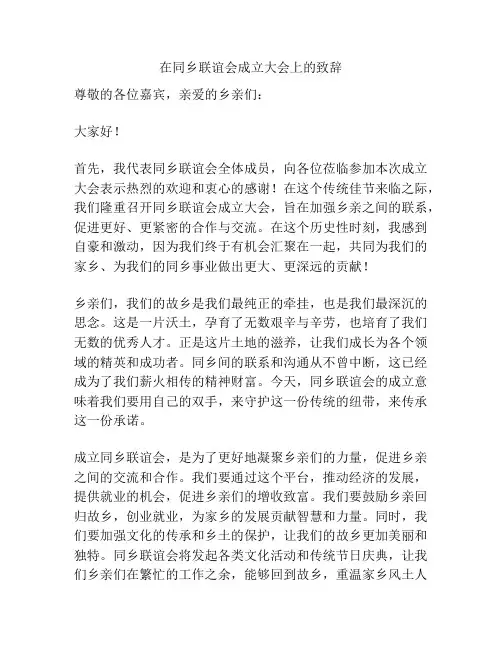 在同乡联谊会成立大会上的致辞

尊敬的各位嘉宾，亲爱的乡亲们：

大家好！

首先，我代表同乡联谊会全体成员，向各位莅临参加本次成立大会表示热烈的欢迎和衷心的感谢！在这个传统佳节来临之际，我们隆重召开同乡联谊会成立大会，旨在加强乡亲之间的联系，促进更好、更紧密的合作与交流。在这个历史性时刻，我感到自豪和激动，因为我们终于有机会汇聚在一起，共同为我们的家乡、为我们的同乡事业做出更大、更深远的贡献！

乡亲们，我们的故乡是我们最纯正的牵挂，也是我们最深沉的思念。这是一片沃土，孕育了无数艰辛与辛劳，也培育了我们无数的优秀人才。正是这片土地的滋养，让我们成长为各个领域的精英和成功者。同乡间的联系和沟通从不曾中断，这已经成为了我们薪火相传的精神财富。今天，同乡联谊会的成立意味着我们要用自己的双手，来守护这一份传统的纽带，来传承这一份承诺。

成立同乡联谊会，是为了更好地凝聚乡亲们的力量，促进乡亲之间的交流和合作。我们要通过这个平台，推动经济的发展，提供就业的机会，促进乡亲们的增收致富。我们要鼓励乡亲回归故乡，创业就业，为家乡的发展贡献智慧和力量。同时，我们要加强文化的传承和乡土的保护，让我们的故乡更加美丽和独特。同乡联谊会将发起各类文化活动和传统节日庆典，让我们乡亲们在繁忙的工作之余，能够回到故乡，重温家乡风土人